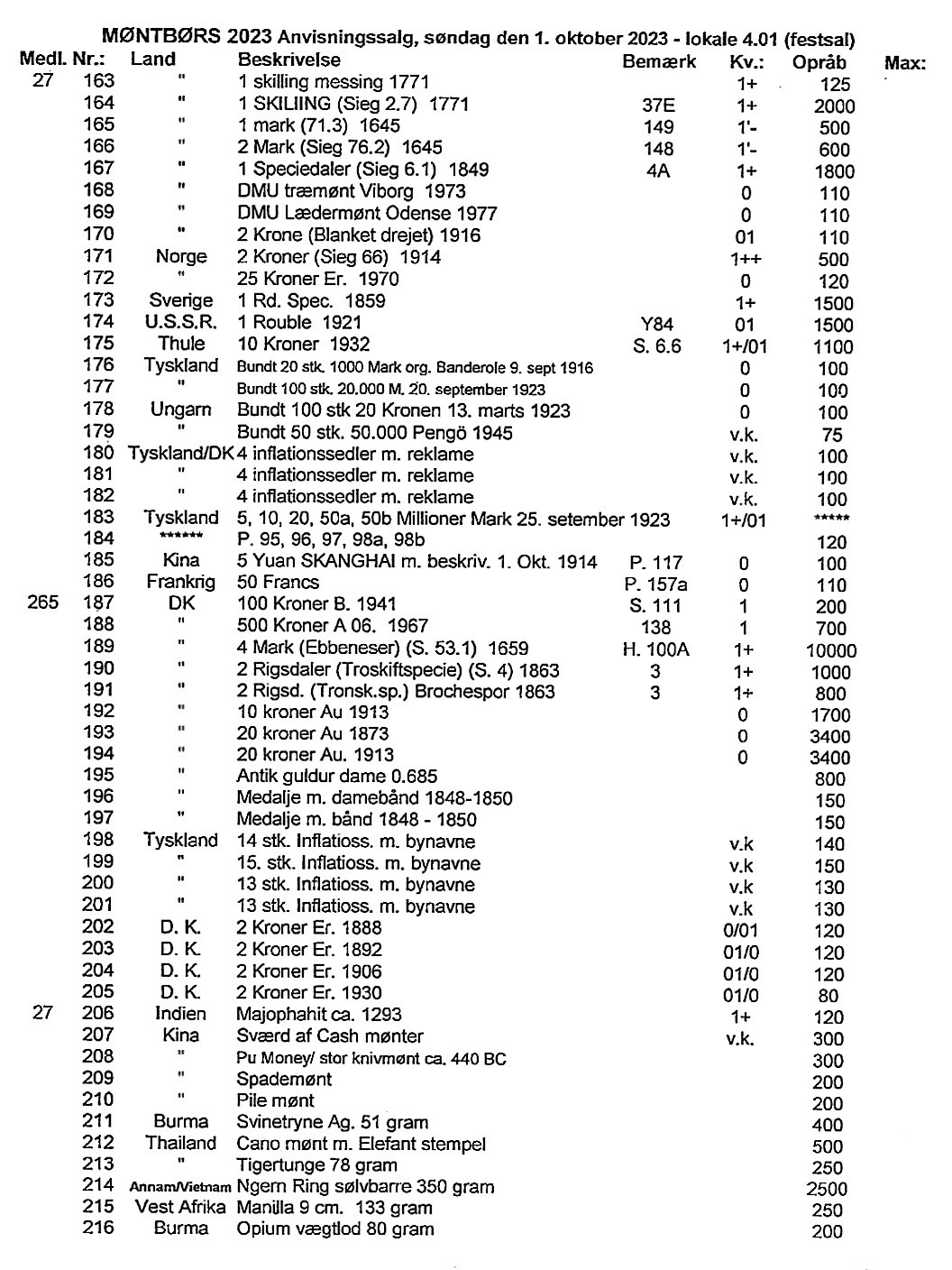 MØNTBØRS 2023 Anvisningssalg, søndag den 1. oktober 2023 - lokale 4.01 (festsal)

| Medl. | Nr.: | Land | Beskrivelse | Bemærk | Kv.: | Opråb | Max: |
|---|---|---|---|---|---|---|---|
| 27 | 163 | " | 1 skilling messing 1771 | | 1+ | 125 | |
| | 164 | " | 1 SKILIING (Sieg 2.7) 1771 | 37E | 1+ | 2000 | |
| | 165 | " | 1 mark (71.3) 1645 | 149 | 1'- | 500 | |
| | 166 | " | 2 Mark (Sieg 76.2) 1645 | 148 | 1'- | 600 | |
| | 167 | " | 1 Speciedaler (Sieg 6.1) 1849 | 4A | 1+ | 1800 | |
| | 168 | " | DMU træmønt Viborg 1973 | | 0 | 110 | |
| | 169 | " | DMU Lædermønt Odense 1977 | | 0 | 110 | |
| | 170 | " | 2 Krone (Blanket drejet) 1916 | | 01 | 110 | |
| | 171 | Norge | 2 Kroner (Sieg 66) 1914 | | 1++ | 500 | |
| | 172 | " | 25 Kroner Er. 1970 | | 0 | 120 | |
| | 173 | Sverige | 1 Rd. Spec. 1859 | | 1+ | 1500 | |
| | 174 | U.S.S.R. | 1 Rouble 1921 | Y84 | 01 | 1500 | |
| | 175 | Thule | 10 Kroner 1932 | S. 6.6 | 1+/01 | 1100 | |
| | 176 | Tyskland | Bundt 20 stk. 1000 Mark org. Banderole 9. sept 1916 | | 0 | 100 | |
| | 177 | " | Bundt 100 stk. 20.000 M. 20. september 1923 | | 0 | 100 | |
| | 178 | Ungarn | Bundt 100 stk 20 Kronen 13. marts 1923 | | 0 | 100 | |
| | 179 | " | Bundt 50 stk. 50.000 Pengö 1945 | | v.k. | 75 | |
| | 180 | Tyskland/DK | 4 inflationssedler m. reklame | | v.k. | 100 | |
| | 181 | " | 4 inflationssedler m. reklame | | v.k. | 100 | |
| | 182 | " | 4 inflationssedler m. reklame | | v.k. | 100 | |
| | 183 | Tyskland | 5, 10, 20, 50a, 50b Millioner Mark 25. setember 1923 | | 1+/01 | ***** | |
| | 184 | ****** | P. 95, 96, 97, 98a, 98b | | | 120 | |
| | 185 | Kina | 5 Yuan SKANGHAI m. beskriv. 1. Okt. 1914 | P. 117 | 0 | 100 | |
| | 186 | Frankrig | 50 Francs | P. 157a | 0 | 110 | |
| 265 | 187 | DK | 100 Kroner B. 1941 | S. 111 | 1 | 200 | |
| | 188 | " | 500 Kroner A 06. 1967 | 138 | 1 | 700 | |
| | 189 | " | 4 Mark (Ebbeneser) (S. 53.1) 1659 | H. 100A | 1+ | 10000 | |
| | 190 | " | 2 Rigsdaler (Troskiftspecie) (S. 4) 1863 | 3 | 1+ | 1000 | |
| | 191 | " | 2 Rigsd. (Tronsk.sp.) Brochespor 1863 | 3 | 1+ | 800 | |
| | 192 | " | 10 kroner Au 1913 | | 0 | 1700 | |
| | 193 | " | 20 kroner Au 1873 | | 0 | 3400 | |
| | 194 | " | 20 kroner Au. 1913 | | 0 | 3400 | |
| | 195 | " | Antik guldur dame 0.685 | | | 800 | |
| | 196 | " | Medalje m. damebånd 1848-1850 | | | 150 | |
| | 197 | " | Medalje m. bånd 1848 - 1850 | | | 150 | |
| | 198 | Tyskland | 14 stk. Inflatioss. m. bynavne | | v.k | 140 | |
| | 199 | " | 15. stk. Inflatioss. m. bynavne | | v.k | 150 | |
| | 200 | " | 13 stk. Inflatioss. m. bynavne | | v.k | 130 | |
| | 201 | " | 13 stk. Inflatioss. m. bynavne | | v.k | 130 | |
| | 202 | D. K. | 2 Kroner Er. 1888 | | 0/01 | 120 | |
| | 203 | D. K. | 2 Kroner Er. 1892 | | 01/0 | 120 | |
| | 204 | D. K. | 2 Kroner Er. 1906 | | 01/0 | 120 | |
| | 205 | D. K. | 2 Kroner Er. 1930 | | 01/0 | 80 | |
| 27 | 206 | Indien | Majophahit ca. 1293 | | 1+ | 120 | |
| | 207 | Kina | Sværd af Cash mønter | | v.k. | 300 | |
| | 208 | " | Pu Money/ stor knivmønt ca. 440 BC | | | 300 | |
| | 209 | " | Spademønt | | | 200 | |
| | 210 | " | Pile mønt | | | 200 | |
| | 211 | Burma | Svinetryne Ag. 51 gram | | | 400 | |
| | 212 | Thailand | Cano mønt m. Elefant stempel | | | 500 | |
| | 213 | " | Tigertunge 78 gram | | | 250 | |
| | 214 | Annam/Vietnam | Ngern Ring sølvbarre 350 gram | | | 2500 | |
| | 215 | Vest Afrika | Manilla 9 cm. 133 gram | | | 250 | |
| | 216 | Burma | Opium vægtlod 80 gram | | | 200 | |